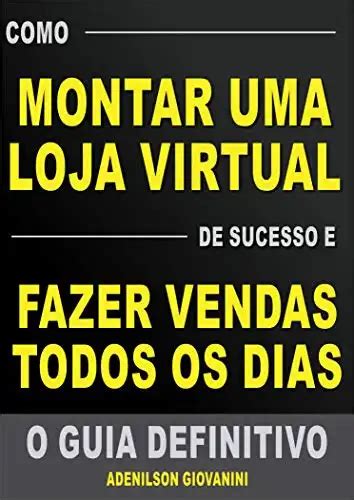 COMO

MONTAR UMA LOJA VIRTUAL

DE SUCESSO E

FAZER VENDAS TODOS OS DIAS

O GUIA DEFINITIVO

ADENILSON GIOVANINI